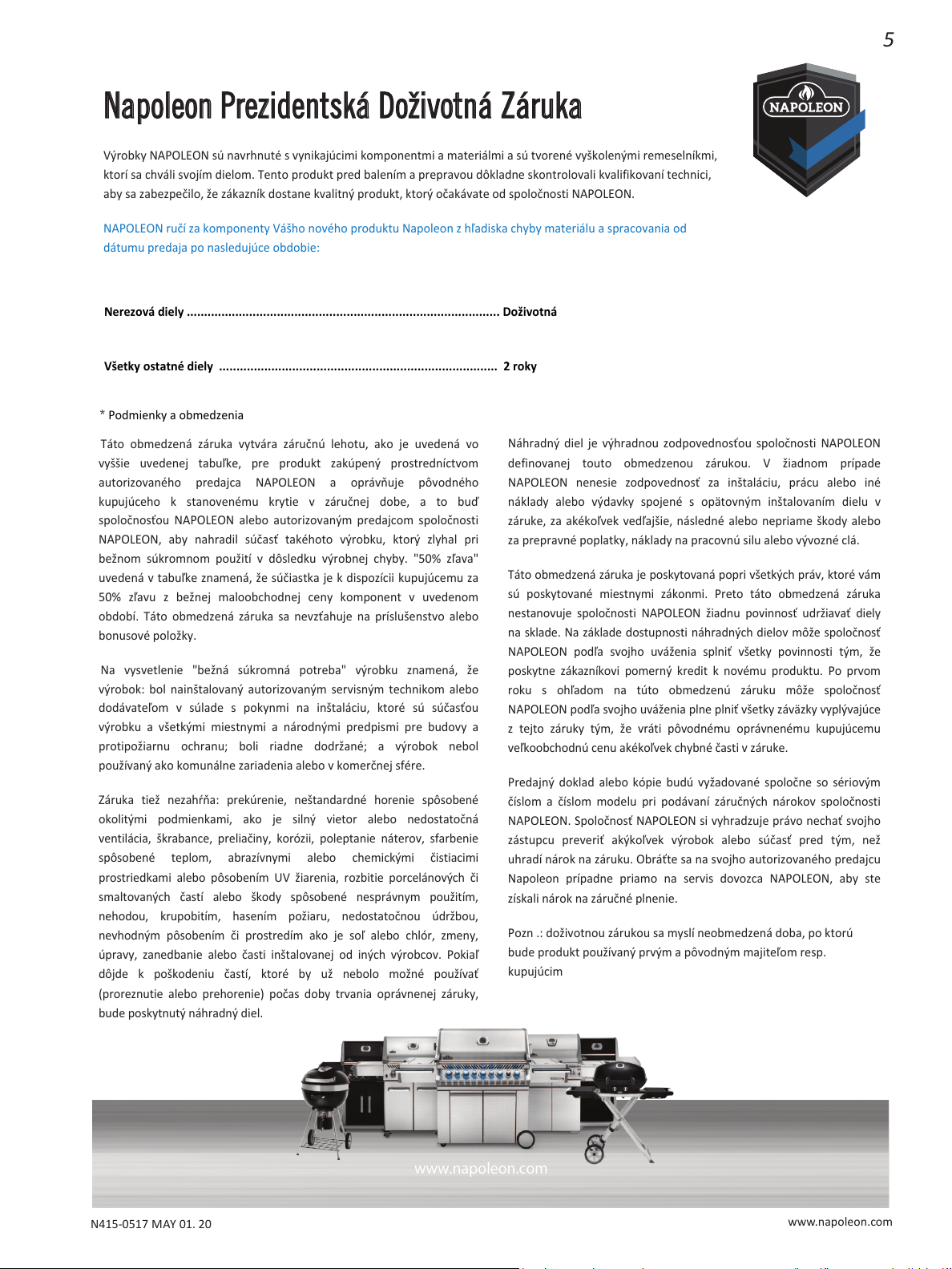 5

Napoleon Prezidentská Doživotná Záruka

NAPOLEON

Výrobky NAPOLEON sú navrhnuté s vynikajúcimi komponentmi a materiálmi a sú tvorené vyškolenými remeselníkmi, ktorí sa chváli svojím dielom. Tento produkt pred balením a prepravou dôkladne skontrolovali kvalifikovaní technici, aby sa zabezpečilo, že zákazník dostane kvalitný produkt, ktorý očakávate od spoločnosti NAPOLEON.

NAPOLEON ručí za komponenty Vášho nového produktu Napoleon z hľadiska chyby materiálu a spracovania od dátumu predaja po nasledujúce obdobie:

Nerezová diely Doživotná

Všetky ostatné diely 2 roky

* Podmienky a obmedzenia

Táto obmedzená záruka vytvára záručnú lehotu, ako je uvedená vo vyššie uvedenej tabuľke, pre produkt zakúpený prostredníctvom autorizovaného predajca NAPOLEON a oprávňuje pôvodného kupujúceho k stanovenému krytie v záručnej dobe, a to buď spoločnosťou NAPOLEON alebo autorizovaným predajcom spoločnosti NAPOLEON, aby nahradil súčasť takéhoto výrobku, ktorý zlyhal pri bežnom súkromnom použití v dôsledku výrobnej chyby. "50% zľava" uvedená v tabuľke znamená, že súčiastka je k dispozícii kupujúcemu za 50% zľavu z bežnej maloobchodnej ceny komponent v uvedenom období. Táto obmedzená záruka sa nevzťahuje na príslušenstvo alebo bonusové položky.

Na vysvetlenie "bežná súkromná potreba" výrobku znamená, že výrobok: bol nainštalovaný autorizovaným servisným technikom alebo dodávateľom v súlade s pokynmi na inštaláciu, ktoré sú súčasťou výrobku a všetkými miestnymi a národnými predpismi pre budovy a protipožiarnu ochranu; boli riadne dodržané; a výrobok nebol používaný ako komunálne zariadenia alebo v komerčnej sfére.

Záruka tiež nezahŕňa: prekúrenie, neštandardné horenie spôsobené okolitými podmienkami, ako je silný vietor alebo nedostatočná ventilácia, škrabance, preliačiny, korózii, poleptanie náterov, sfarbenie spôsobené teplom, abrazívnymi alebo chemickými čistiacimi prostriedkami alebo pôsobením UV žiarenia, rozbitie porcelánových či smaltovaných častí alebo škody spôsobené nesprávnym použitím, nehodou, krupobitím, hasením požiaru, nedostatočnou údržbou, nevhodným pôsobením či prostredím ako je soľ alebo chlór, zmeny, úpravy, zanedbanie alebo časti inštalovanej od iných výrobcov. Pokiaľ dôjde k poškodeniu častí, ktoré by už nebolo možné používať (proreznutie alebo prehorenie) počas doby trvania oprávnenej záruky, bude poskytnutý náhradný diel.

Náhradný diel je výhradnou zodpovednosťou spoločnosti NAPOLEON definovanej touto obmedzenou zárukou. V žiadnom prípade NAPOLEON nenesie zodpovednosť za inštaláciu, prácu alebo iné náklady alebo výdavky spojené s opätovným inštalovaním dielu v záruke, za akékoľvek vedľajšie, následné alebo nepriame škody alebo za prepravné poplatky, náklady na pracovnú silu alebo vývozné clá.

Táto obmedzená záruka je poskytovaná popri všetkých práv, ktoré vám sú poskytované miestnymi zákonmi. Preto táto obmedzená záruka nestanovuje spoločnosti NAPOLEON žiadnu povinnosť udržiavať diely na sklade. Na základe dostupnosti náhradných dielov môže spoločnosť NAPOLEON podľa svojho uváženia splniť všetky povinnosti tým, že poskytne zákazníkovi pomerný kredit k novému produktu. Po prvom roku s ohľadom na túto obmedzenú záruku môže spoločnosť NAPOLEON podľa svojho uváženia plne plniť všetky záväzky vyplývajúce z tejto záruky tým, že vráti pôvodnému oprávnenému kupujúcemu veľkoobchodnú cenu akékoľvek chybné časti v záruke.

Predajný doklad alebo kópie budú vyžadované spoločne so sériovým číslom a číslom modelu pri podávaní záručných nárokov spoločnosti NAPOLEON. Spoločnosť NAPOLEON si vyhradzuje právo nechať svojho zástupcu preveriť akýkoľvek výrobok alebo súčasť pred tým, než uhradí nárok na záruku. Obráťte sa na svojho autorizovaného predajcu Napoleon prípadne priamo na servis dovozca NAPOLEON, aby ste získali nárok na záručné plnenie.

Pozn .: doživotnou zárukou sa myslí neobmedzená doba, po ktorú bude produkt používaný prvým a pôvodným majiteľom resp. kupujúcim

www.napoleon.com

N415-0517 MAY 01. 20

www.napoleon.com